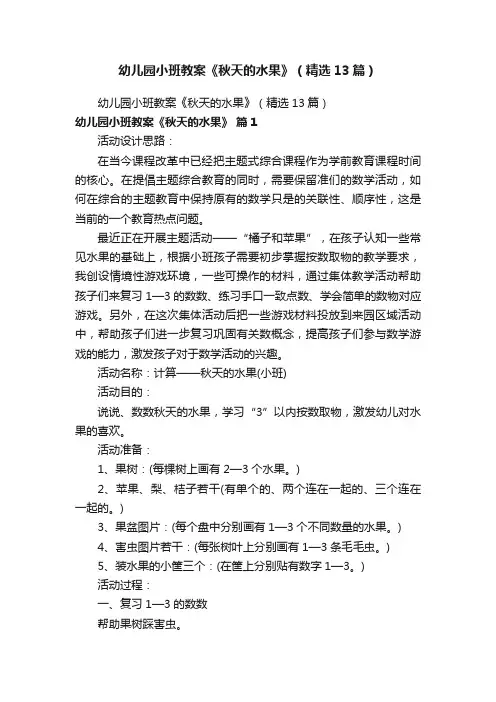 幼儿园小班教案《秋天的水果》（精选13篇）

幼儿园小班教案《秋天的水果》（精选13篇）

幼儿园小班教案《秋天的水果》 篇1

活动设计思路：

在当今课程改革中已经把主题式综合课程作为学前教育课程时间的核心。在提倡主题综合教育的同时，需要保留准们的数学活动，如何在综合的主题教育中保持原有的数学只是的关联性、顺序性，这是当前的一个教育热点问题。

最近正在开展主题活动——“橘子和苹果”，在孩子认知一些常见水果的基础上，根据小班孩子需要初步掌握按数取物的教学要求，我创设情境性游戏环境，一些可操作的材料，通过集体教学活动帮助孩子们来复习1—3的数数、练习手口一致点数、学会简单的数物对应游戏。另外，在这次集体活动后把一些游戏材料投放到来园区域活动中，帮助孩子们进一步复习巩固有关数概念，提高孩子们参与数学游戏的能力，激发孩子对于数学活动的兴趣。

活动名称：计算——秋天的水果(小班)

活动目的：

说说、数数秋天的水果，学习“3”以内按数取物，激发幼儿对水果的喜欢。

活动准备：

1、果树：(每棵树上画有2—3个水果。)

2、苹果、梨、桔子若干(有单个的、两个连在一起的、三个连在一起的。)

3、果盆图片：(每个盘中分别画有1—3个不同数量的水果。)

4、害虫图片若干：(每张树叶上分别画有1—3条毛毛虫。)

5、装水果的小筐三个：(在筐上分别贴有数字1—3。)

活动过程：

一、复习1—3的数数

帮助果树踩害虫。